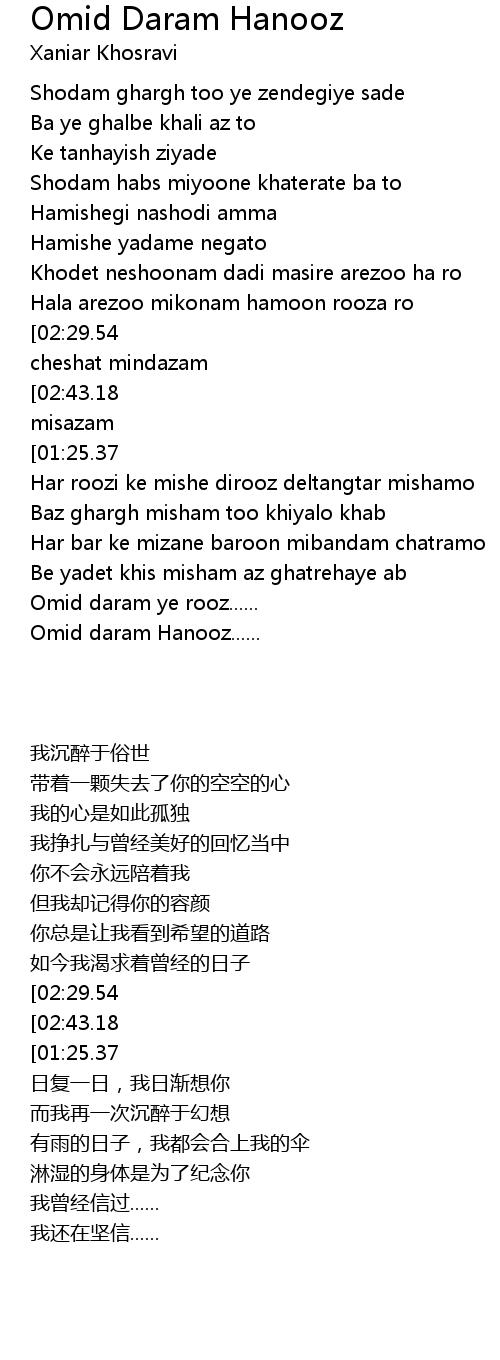 Omid Daram Hanooz
Xaniar Khosravi

Shodam ghargh too ye zendegiye sade
Ba ye ghalbe khali az to
Ke tanhayish ziyade
Shodam habs miyoone khaterate ba to
Hamishegi nashodi amma
Hamishe yadame negato
Khodet neshoonam dadi masire arezoo ha ro
Hala arezoo mikonam hamoon rooza ro
[02:29.54
cheshat mindazam
[02:43.18
misazam
[01:25.37
Har roozi ke mishe dirooz deltangtar mishamo
Baz ghargh misham too khiyalo khab
Har bar ke mizane baroon mibandam chatramo
Be yadet khis misham az ghatrehaye ab
Omid daram ye rooz......
Omid daram Hanooz......

我沉醉于俗世
带着一颗失去了你的空空的心
我的心是如此孤独
我挣扎与曾经美好的回忆当中
你不会永远陪着我
但我却记得你的容颜
你总是让我看到希望的道路
如今我渴求着曾经的日子
[02:29.54
[02:43.18
[01:25.37
日复一日，我日渐想你
而我再一次沉醉于幻想
有雨的日子，我都会合上我的伞
淋湿的身体是为了纪念你
我曾经信过......
我还在坚信......